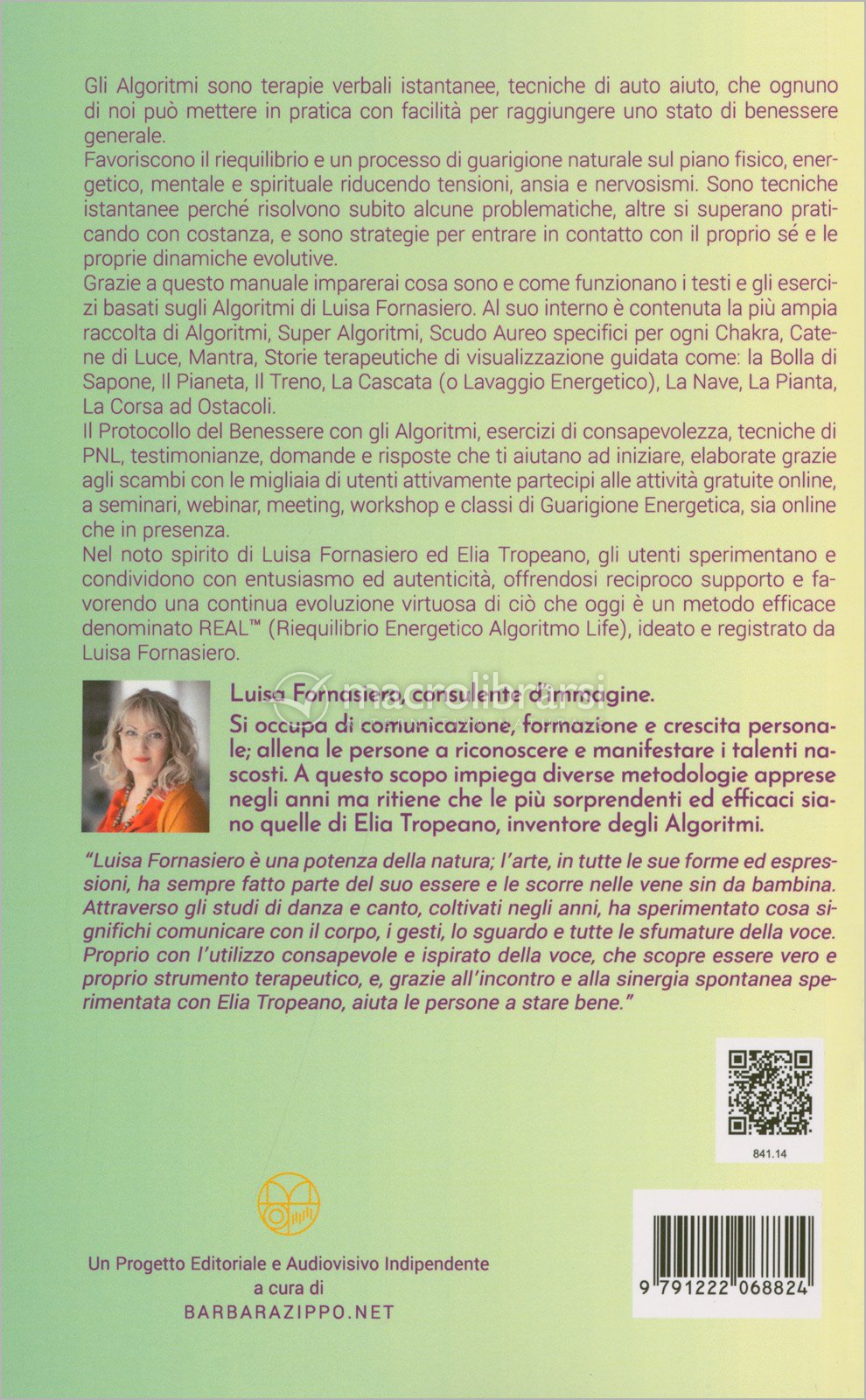 Gli Algoritmi sono terapie verbali istantanee, tecniche di auto aiuto, che ognuno di noi può mettere in pratica con facilità per raggiungere uno stato di benessere generale.

Favoriscono il riequilibrio e un processo di guarigione naturale sul piano fisico, energetico, mentale e spirituale riducendo tensioni, ansia e nervosismi. Sono tecniche istantanee perché risolvono subito alcune problematiche, altre si superano praticando con costanza, e sono strategie per entrare in contatto con il proprio sé e le proprie dinamiche evolutive.

Grazie a questo manuale imparerai cosa sono e come funzionano i testi e gli esercizi basati sugli Algoritmi di Luisa Fornasiero. Al suo interno è contenuta la più ampia raccolta di Algoritmi, Super Algoritmi, Scudo Aureo specifici per ogni Chakra, Catene di Luce, Mantra, Storie terapeutiche di visualizzazione guidata come: la Bolla di Sapone, Il Pianeta, Il Treno, La Cascata (o Lavaggio Energetico), La Nave, La Pianta, La Corsa ad Ostacoli.

Il Protocollo del Benessere con gli Algoritmi, esercizi di consapevolezza, tecniche di PNL, testimonianze, domande e risposte che ti aiutano ad iniziare, elaborate grazie agli scambi con le migliaia di utenti attivamente partecipi alle attività gratuite online, a seminari, webinar, meeting, workshop e classi di Guarigione Energetica, sia online che in presenza.

Nel noto spirito di Luisa Fornasiero ed Elia Tropeano, gli utenti sperimentano e condividono con entusiasmo ed autenticità, offrendosi reciproco supporto e favorendo una continua evoluzione virtuosa di ciò che oggi è un metodo efficace denominato REAL™ (Riequilibrio Energetico Algoritmo Life), ideato e registrato da Luisa Fornasiero.

Luisa Fornasiero, consulente d'immagine.

Si occupa di comunicazione, formazione e crescita personale; allena le persone a riconoscere e manifestare i talenti nascosti. A questo scopo impiega diverse metodologie apprese negli anni ma ritiene che le più sorprendenti ed efficaci siano quelle di Elia Tropeano, inventore degli Algoritmi.

"Luisa Fornasiero è una potenza della natura; l'arte, in tutte le sue forme ed espressioni, ha sempre fatto parte del suo essere e le scorre nelle vene sin da bambina. Attraverso gli studi di danza e canto, coltivati negli anni, ha sperimentato cosa significhi comunicare con il corpo, i gesti, lo sguardo e tutte le sfumature della voce. Proprio con l'utilizzo consapevole e ispirato della voce, che scopre essere vero e proprio strumento terapeutico, e, grazie all'incontro e alla sinergia spontanea sperimentata con Elia Tropeano, aiuta le persone a stare bene."

841.14

Un Progetto Editoriale e Audiovisivo Indipendente
a cura di
BARBARAZIPPO.NET

9 791222 068824

macrolibrarsi